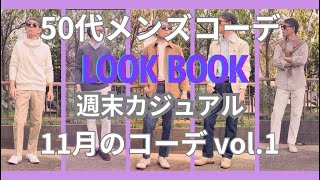 50代メンズコーデ

LOOK BOOK

週末カジュアル

11月のコーデ vol.1